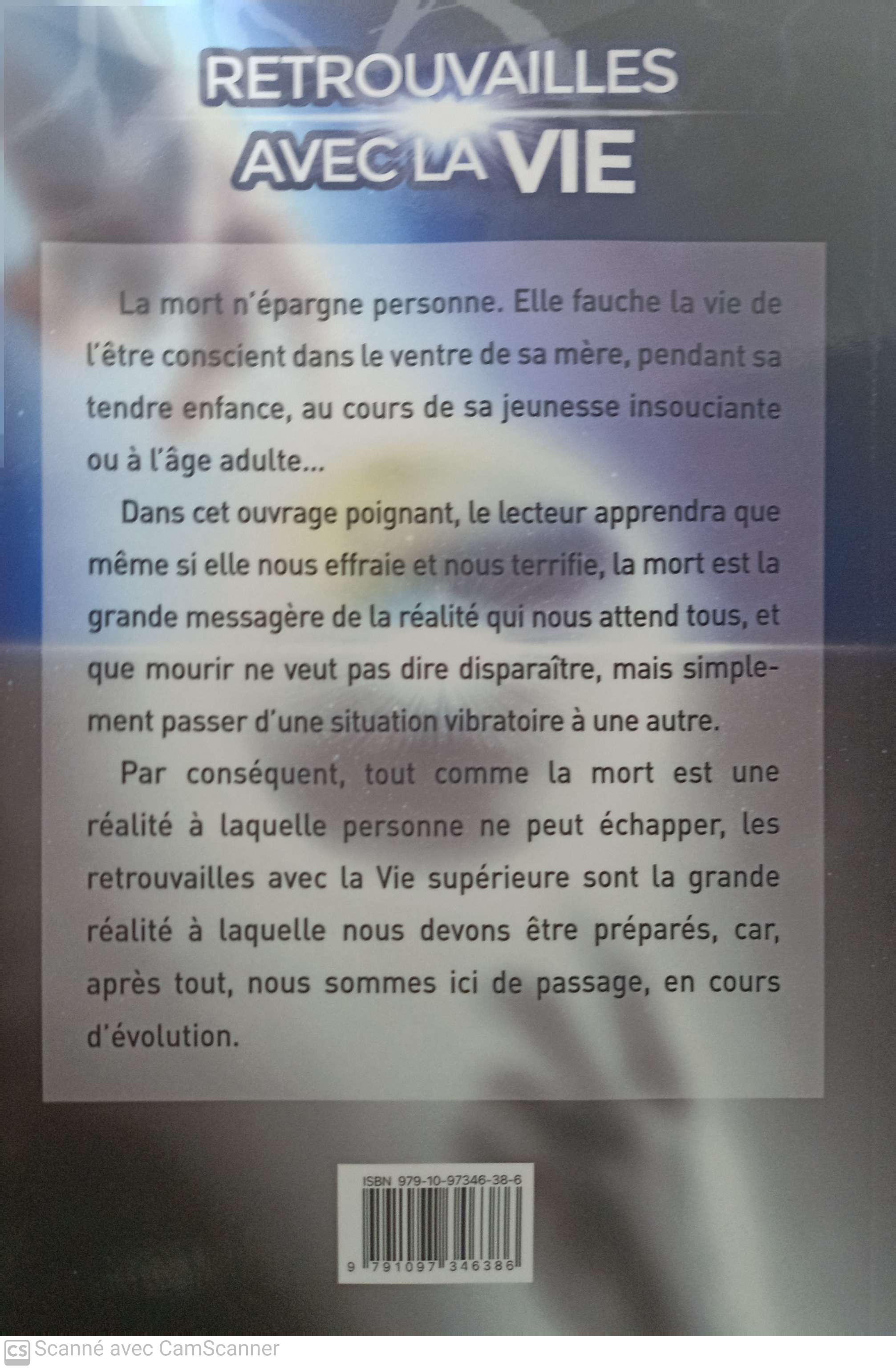 RETROUVAILLES AVEC LA VIE

La mort n'épargne personne. Elle fauche la vie de l'être conscient dans le ventre de sa mère, pendant sa tendre enfance, au cours de sa jeunesse insouciante ou à l'âge adulte...

Dans cet ouvrage poignant, le lecteur apprendra que même si elle nous effraie et nous terrifie, la mort est la grande messagère de la réalité qui nous attend tous, et que mourir ne veut pas dire disparaître, mais simplement passer d'une situation vibratoire à une autre.

Par conséquent, tout comme la mort est une réalité à laquelle personne ne peut échapper, les retrouvailles avec la Vie supérieure sont la grande réalité à laquelle nous devons être préparés, car, après tout, nous sommes ici de passage, en cours d'évolution.

ISBN 979-10-97346-38-6

9 791097 346386

CS Scanné avec CamScanner